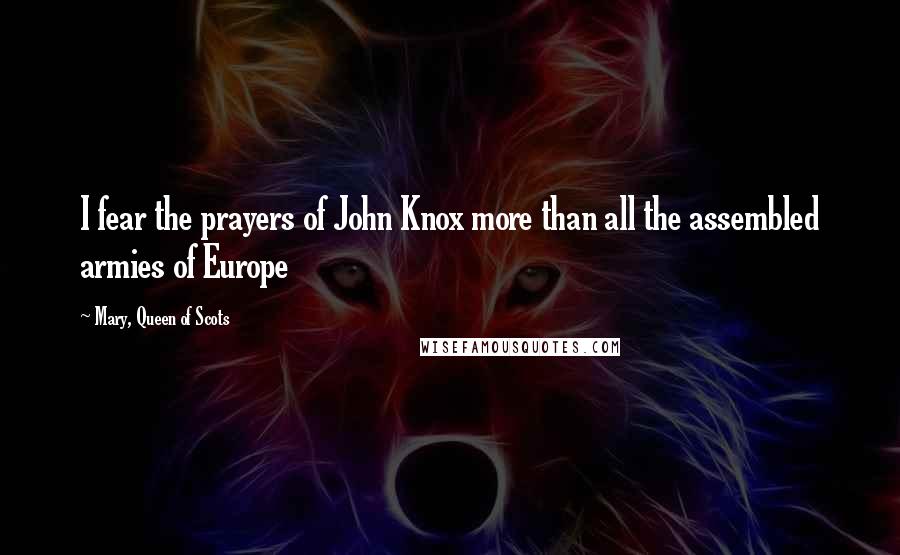 I fear the prayers of John Knox more than all the assembled armies of Europe

~ Mary, Queen of Scots

WISEFAMOUSQUOTES.COM